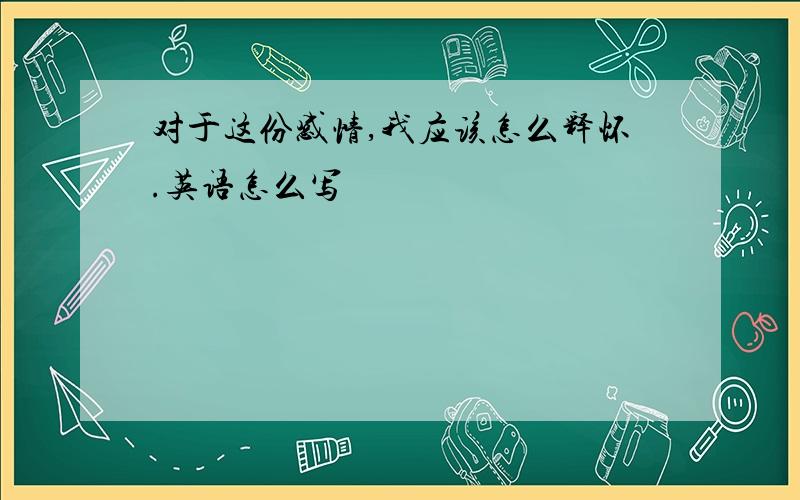 对于这份感情,我应该怎么释怀.英语怎么写